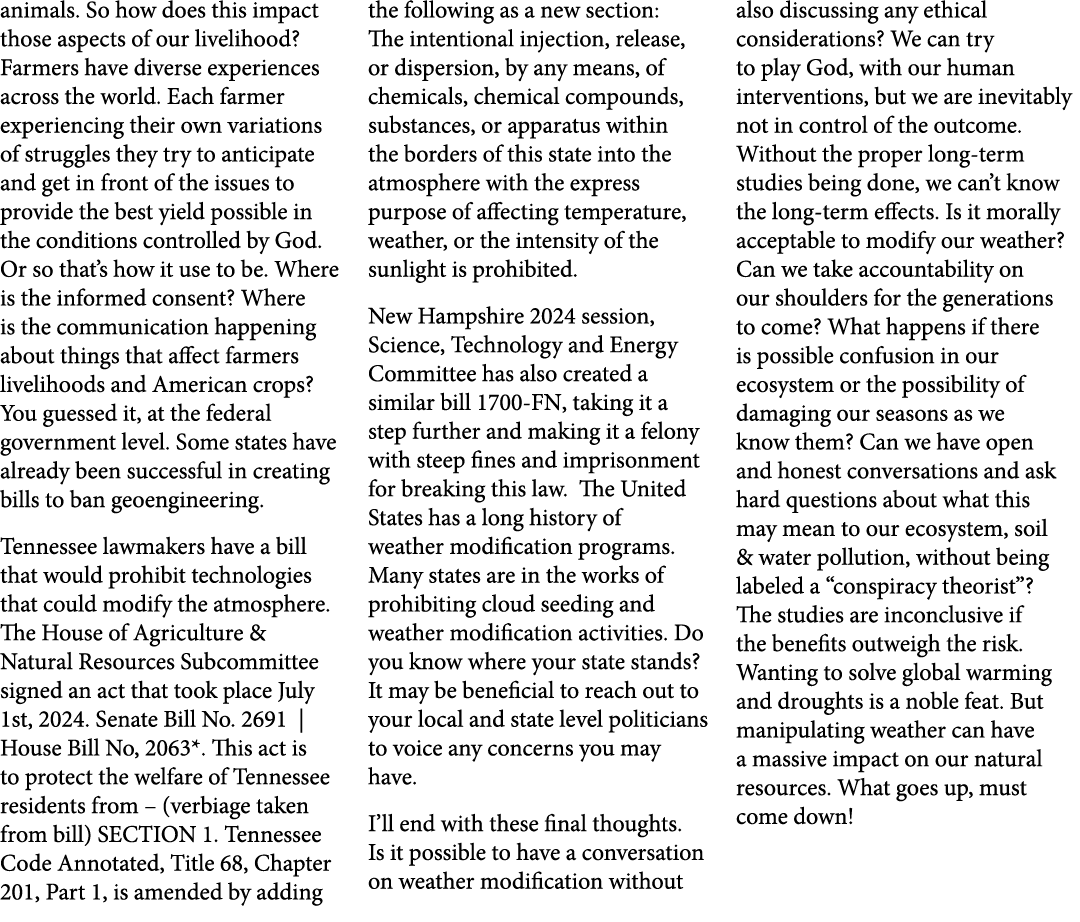 animals. So how does this impact those aspects of our livelihood? Farmers have diverse experiences across the world. Each farmer experiencing their own variations of struggles they try to anticipate and get in front of the issues to provide the best yield possible in the conditions controlled by God. Or so that's how it use to be. Where is the informed consent? Where is the communication happening about things that affect farmers livelihoods and American crops? You guessed it, at the federal government level. Some states have already been successful in creating bills to ban geoengineering.

Tennessee lawmakers have a bill that would prohibit technologies that could modify the atmosphere. The House of Agriculture & Natural Resources Subcommittee signed an act that took place July 1st, 2024. Senate Bill No. 2691 | House Bill No, 2063*. This act is to protect the welfare of Tennessee residents from – (verbiage taken from bill) SECTION 1. Tennessee Code Annotated, Title 68, Chapter 201, Part 1, is amended by adding the following as a new section: The intentional injection, release, or dispersion, by any means, of chemicals, chemical compounds, substances, or apparatus within the borders of this state into the atmosphere with the express purpose of affecting temperature, weather, or the intensity of the sunlight is prohibited.

New Hampshire 2024 session, Science, Technology and Energy Committee has also created a similar bill 1700-FN, taking it a step further and making it a felony with steep fines and imprisonment for breaking this law. The United States has a long history of weather modification programs. Many states are in the works of prohibiting cloud seeding and weather modification activities. Do you know where your state stands? It may be beneficial to reach out to your local and state level politicians to voice any concerns you may have.

I'll end with these final thoughts. Is it possible to have a conversation on weather modification without also discussing any ethical considerations? We can try to play God, with our human interventions, but we are inevitably not in control of the outcome. Without the proper long-term studies being done, we can't know the long-term effects. Is it morally acceptable to modify our weather? Can we take accountability on our shoulders for the generations to come? What happens if there is possible confusion in our ecosystem or the possibility of damaging our seasons as we know them? Can we have open and honest conversations and ask hard questions about what this may mean to our ecosystem, soil & water pollution, without being labeled a "conspiracy theorist"? The studies are inconclusive if the benefits outweigh the risk. Wanting to solve global warming and droughts is a noble feat. But manipulating weather can have a massive impact on our natural resources. What goes up, must come down!